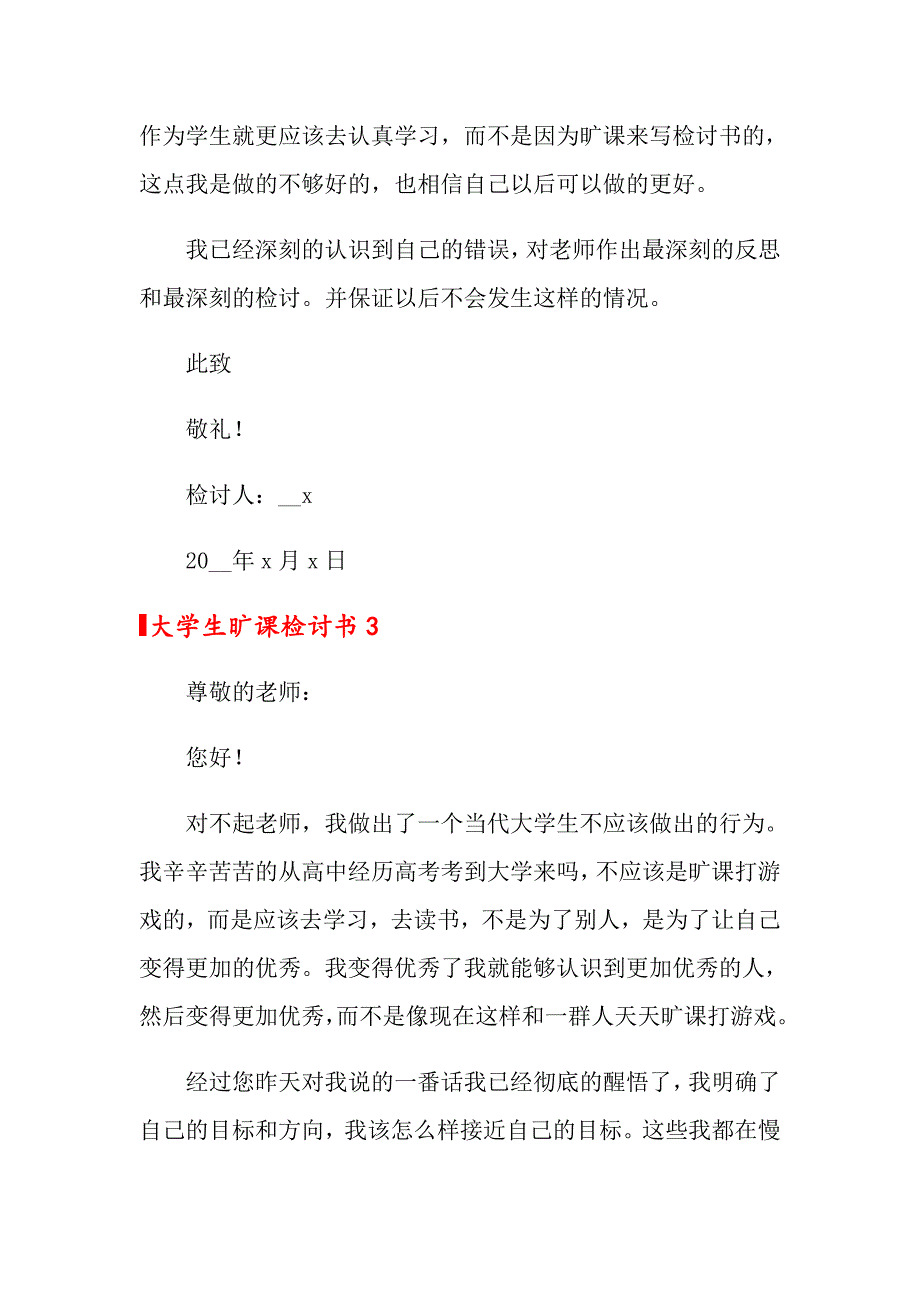 作为学生就更应该去认真学习，而不是因为旷课来写检讨书的，这点我是做的不够好的，也相信自己以后可以做的更好。

我已经深刻的认识到自己的错误，对老师作出最深刻的反思和最深刻的检讨。并保证以后不会发生这样的情况。

此致

敬礼！

检讨人：__x

20__年 x 月 x 日

大学生旷课检讨书 3

尊敬的老师：

您好！

对不起老师，我做出了一个当代大学生不应该做出的行为。我辛辛苦苦的从高中经历高考考到大学来吗，不应该是旷课打游戏的，而是应该去学习，去读书，不是为了别人，是为了让自己变得更加的优秀。我变得优秀了我就能够认识到更加优秀的人，然后变得更加优秀，而不是像现在这样和一群人天天旷课打游戏。

经过您昨天对我说的一番话我已经彻底的醒悟了，我明确了自己的目标和方向，我该怎么样接近自己的目标。这些我都在慢